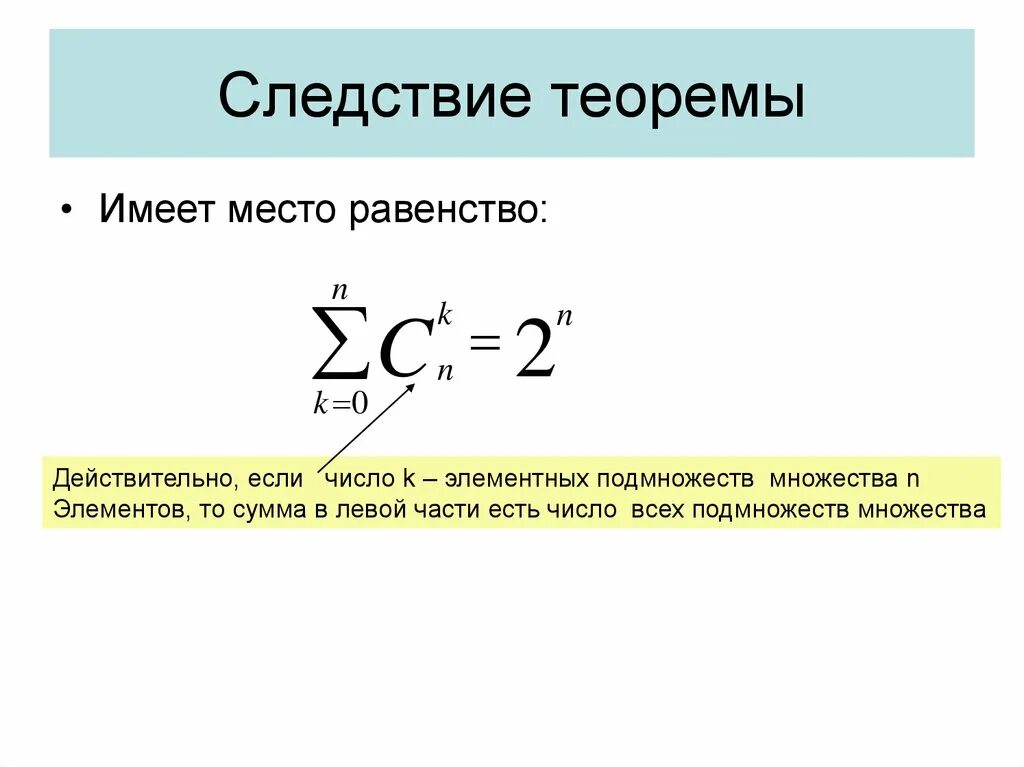 Следствие теоремы

• Имеет место равенство:

$\sum_{k=0}^{n} C_n^k = 2^n$

Действительно, если число k – элементных подмножеств множества n Элементов, то сумма в левой части есть число всех подмножеств множества